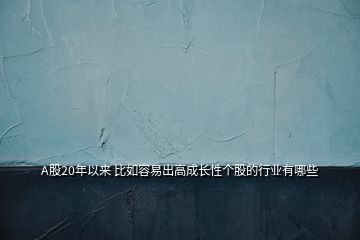 A股20年以来 比如容易出高成长性个股的行业有哪些